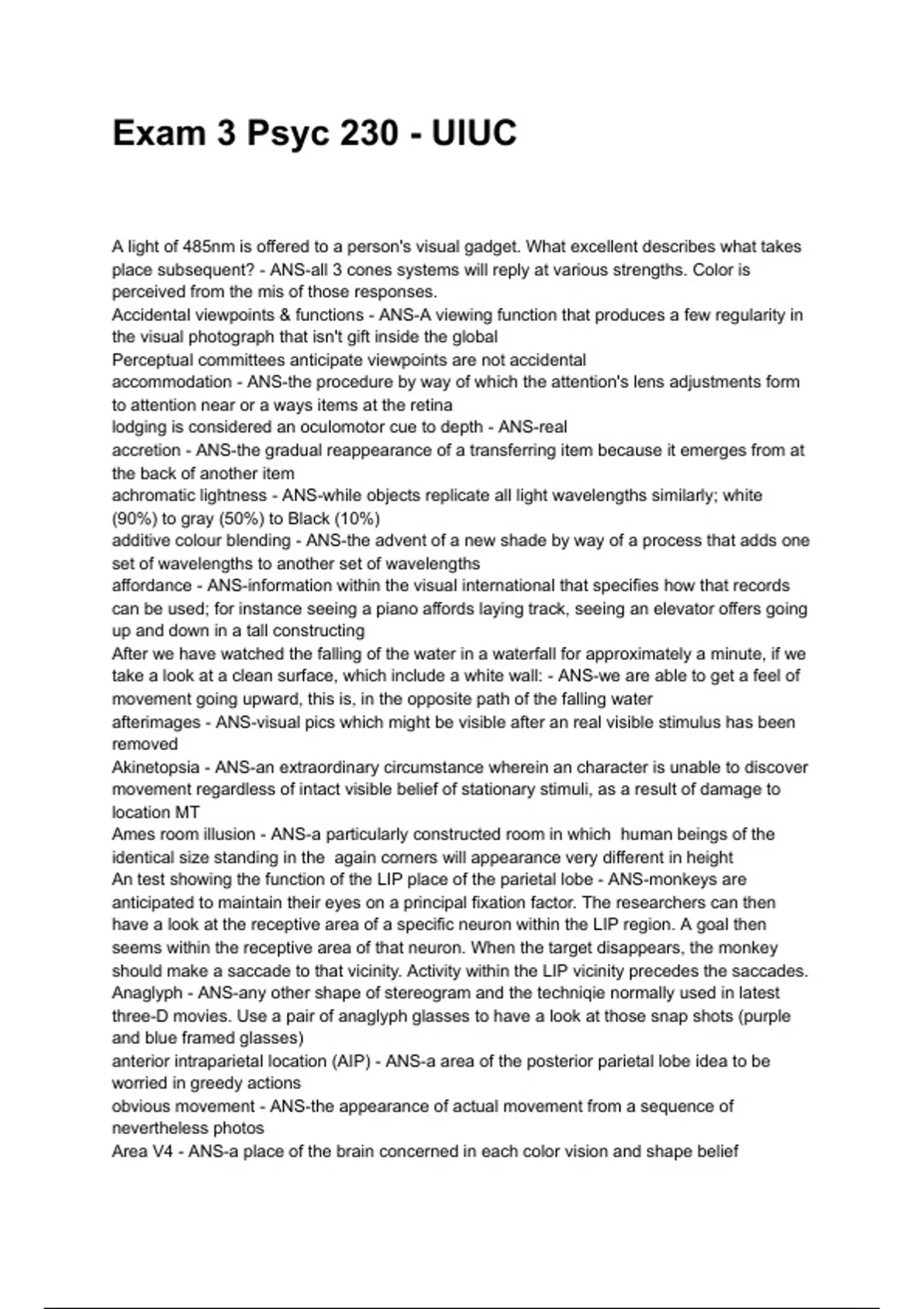 Exam 3 Psyc 230 - UIUC

A light of 485nm is offered to a person's visual gadget. What excellent describes what takes place subsequent? - ANS-all 3 cones systems will reply at various strengths. Color is perceived from the mis of those responses.
Accidental viewpoints & functions - ANS-A viewing function that produces a few regularity in the visual photograph that isn't gift inside the global
Perceptual committees anticipate viewpoints are not accidental
accommodation - ANS-the procedure by way of which the attention's lens adjustments form to attention near or a ways items at the retina
lodging is considered an oculomotor cue to depth - ANS-real
accretion - ANS-the gradual reappearance of a transferring item because it emerges from at the back of another item
achromatic lightness - ANS-while objects replicate all light wavelengths similarly; white (90%) to gray (50%) to Black (10%)
additive colour blending - ANS-the advent of a new shade by way of a process that adds one set of wavelengths to another set of wavelengths
affordance - ANS-information within the visual international that specifies how that records can be used; for instance seeing a piano affords laying track, seeing an elevator offers going up and down in a tall constructing
After we have watched the falling of the water in a waterfall for approximately a minute, if we take a look at a clean surface, which include a white wall: - ANS-we are able to get a feel of movement going upward, this is, in the opposite path of the falling water
afterimages - ANS-visual pics which might be visible after an real visible stimulus has been removed
Akinetopsia - ANS-an extraordinary circumstance wherein an character is unable to discover movement regardless of intact visible belief of stationary stimuli, as a result of damage to location MT
Ames room illusion - ANS-a particularly constructed room in which human beings of the identical size standing in the again corners will appearance very different in height
An test showing the function of the LIP place of the parietal lobe - ANS-monkeys are anticipated to maintain their eyes on a principal fixation factor. The researchers can then have a look at the receptive area of a specific neuron within the LIP region. A goal then seems within the receptive area of that neuron. When the target disappears, the monkey should make a saccade to that vicinity. Activity within the LIP vicinity precedes the saccades.
Anaglyph - ANS-any other shape of stereogram and the techniqie normally used in latest three-D movies. Use a pair of anaglyph glasses to have a look at those snap shots (purple and blue framed glasses)
anterior intraparietal location (AIP) - ANS-a area of the posterior parietal lobe idea to be worried in greedy actions
obvious movement - ANS-the appearance of actual movement from a sequence of nevertheless photos
Area V4 - ANS-a place of the brain concerned in each color vision and shape belief